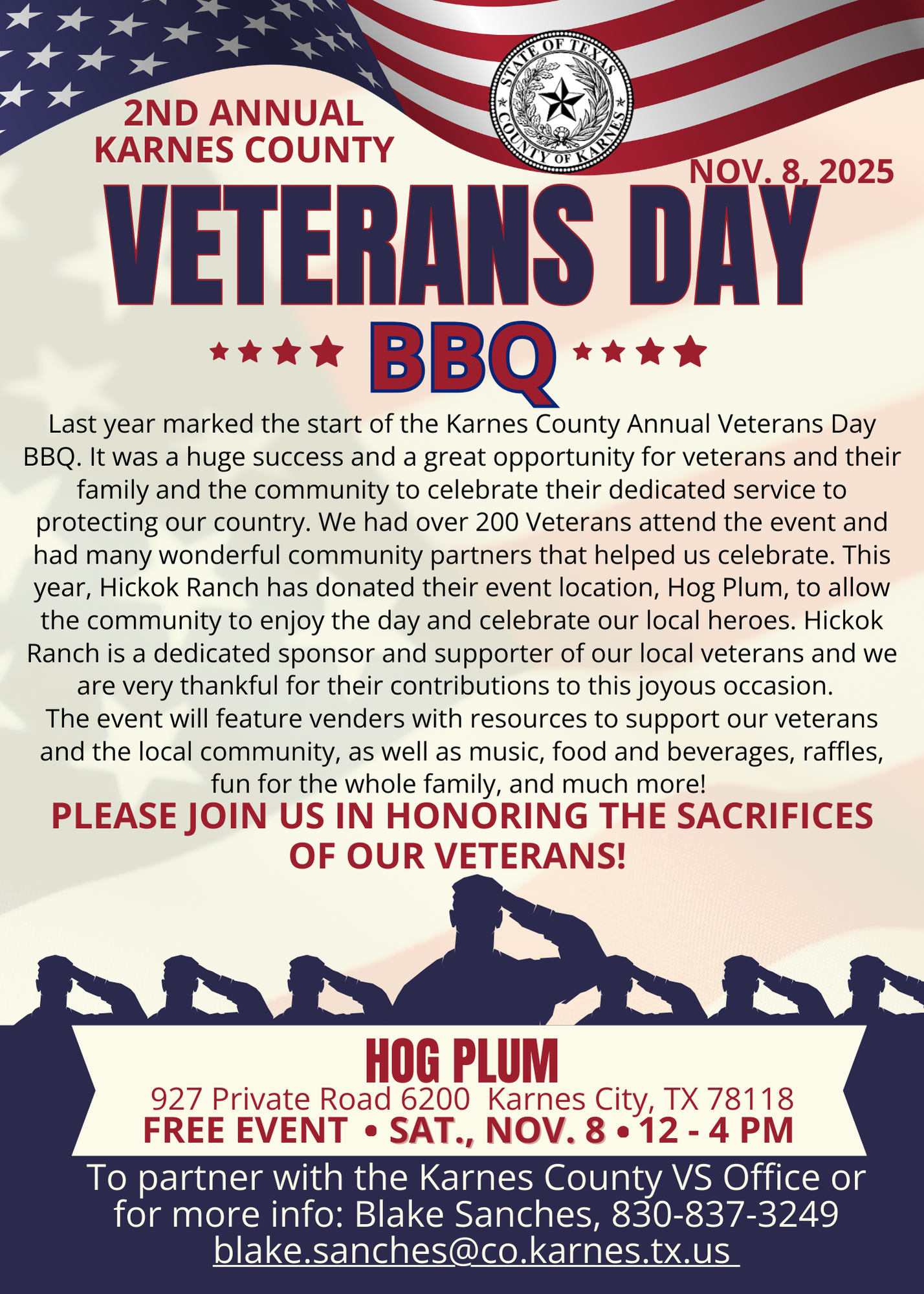 STATE OF TEXAS
COUNTY OF KARNES

2ND ANNUAL
KARNES COUNTY

NOV. 8, 2025

VETERANS DAY

BBQ

Last year marked the start of the Karnes County Annual Veterans Day BBQ. It was a huge success and a great opportunity for veterans and their family and the community to celebrate their dedicated service to protecting our country. We had over 200 Veterans attend the event and had many wonderful community partners that helped us celebrate. This year, Hickok Ranch has donated their event location, Hog Plum, to allow the community to enjoy the day and celebrate our local heroes. Hickok Ranch is a dedicated sponsor and supporter of our local veterans and we are very thankful for their contributions to this joyous occasion.

The event will feature venders with resources to support our veterans and the local community, as well as music, food and beverages, raffles, fun for the whole family, and much more!

PLEASE JOIN US IN HONORING THE SACRIFICES OF OUR VETERANS!

HOG PLUM
927 Private Road 6200 Karnes City, TX 78118
FREE EVENT • SAT., NOV. 8 • 12 - 4 PM

To partner with the Karnes County VS Office or for more info: Blake Sanches, 830-837-3249
blake.sanches@co.karnes.tx.us